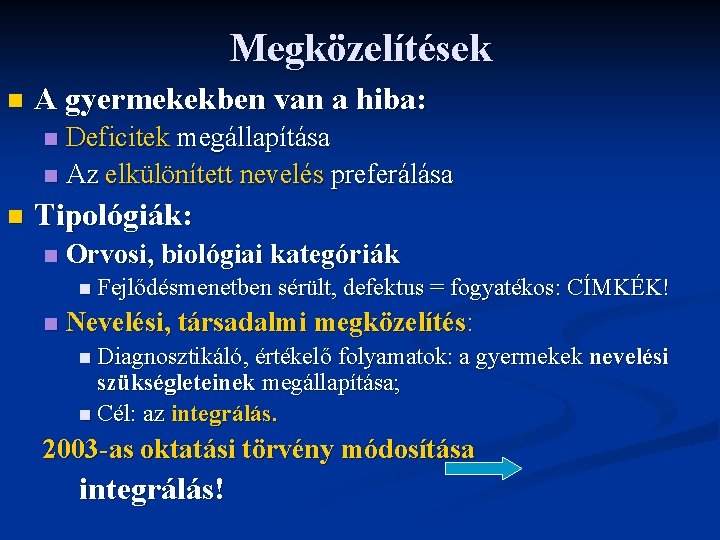 Megközelítések

A gyermekekben van a hiba:

Deficitek megállapítása

Az elkülönített nevelés preferálása

Tipológiák:

Orvosi, biológiai kategóriák

Fejlődésmenetben sérült, defektus = fogyatékos: CÍMKÉK!

Nevelési, társadalmi megközelítés:

Diagnosztikáló, értékelő folyamatok: a gyermekek nevelési szükségleteinek megállapítása;

Cél: az integrálás.

2003-as oktatási törvény módosítása

integrálás!